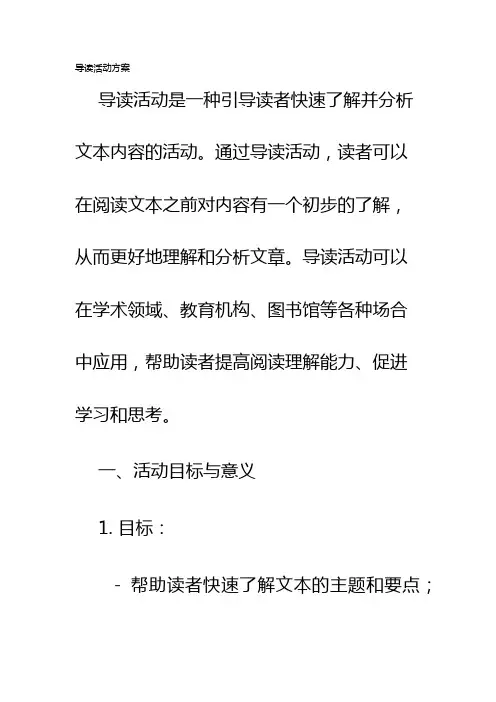 导读活动方案

导读活动是一种引导读者快速了解并分析文本内容的活动。通过导读活动，读者可以在阅读文本之前对内容有一个初步的了解，从而更好地理解和分析文章。导读活动可以在学术领域、教育机构、图书馆等各种场合中应用，帮助读者提高阅读理解能力、促进学习和思考。

一、活动目标与意义

1. 目标：

- 帮助读者快速了解文本的主题和要点；